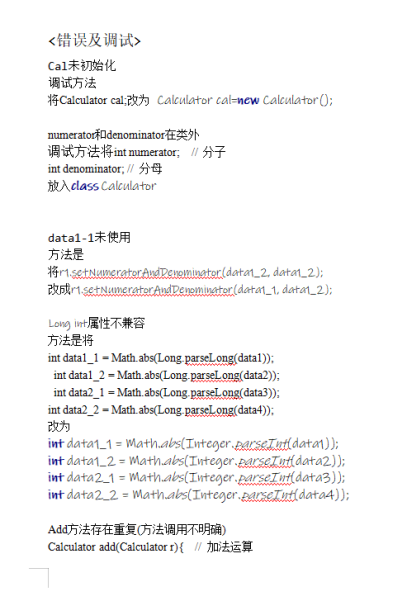 <错误及调试>

Cal未初始化
调试方法
将Calculator cal;改为 Calculator cal=new Calculator();

numerator和denominator在类外
调试方法将int numerator; // 分子
int denominator; // 分母
放入class Calculator

data1-1未使用
方法是
将r1.setNumeratorAndDenominator(data1_2, data1_2);
改成r1.setNumeratorAndDenominator(data1_1, data1_2);

Long int属性不兼容
方法是将
int data1_1 = Math.abs(Long.parseLong(data1));
int data1_2 = Math.abs(Long.parseLong(data2));
int data2_1 = Math.abs(Long.parseLong(data3));
int data2_2 = Math.abs(Long.parseLong(data4));
改为
int data1_1 = Math.abs(Integer.parseInt(data1));
int data1_2 = Math.abs(Integer.parseInt(data2));
int data2_1 = Math.abs(Integer.parseInt(data3));
int data2_2 = Math.abs(Integer.parseInt(data4));

Add方法存在重复(方法调用不明确)
Calculator add(Calculator r){ // 加法运算